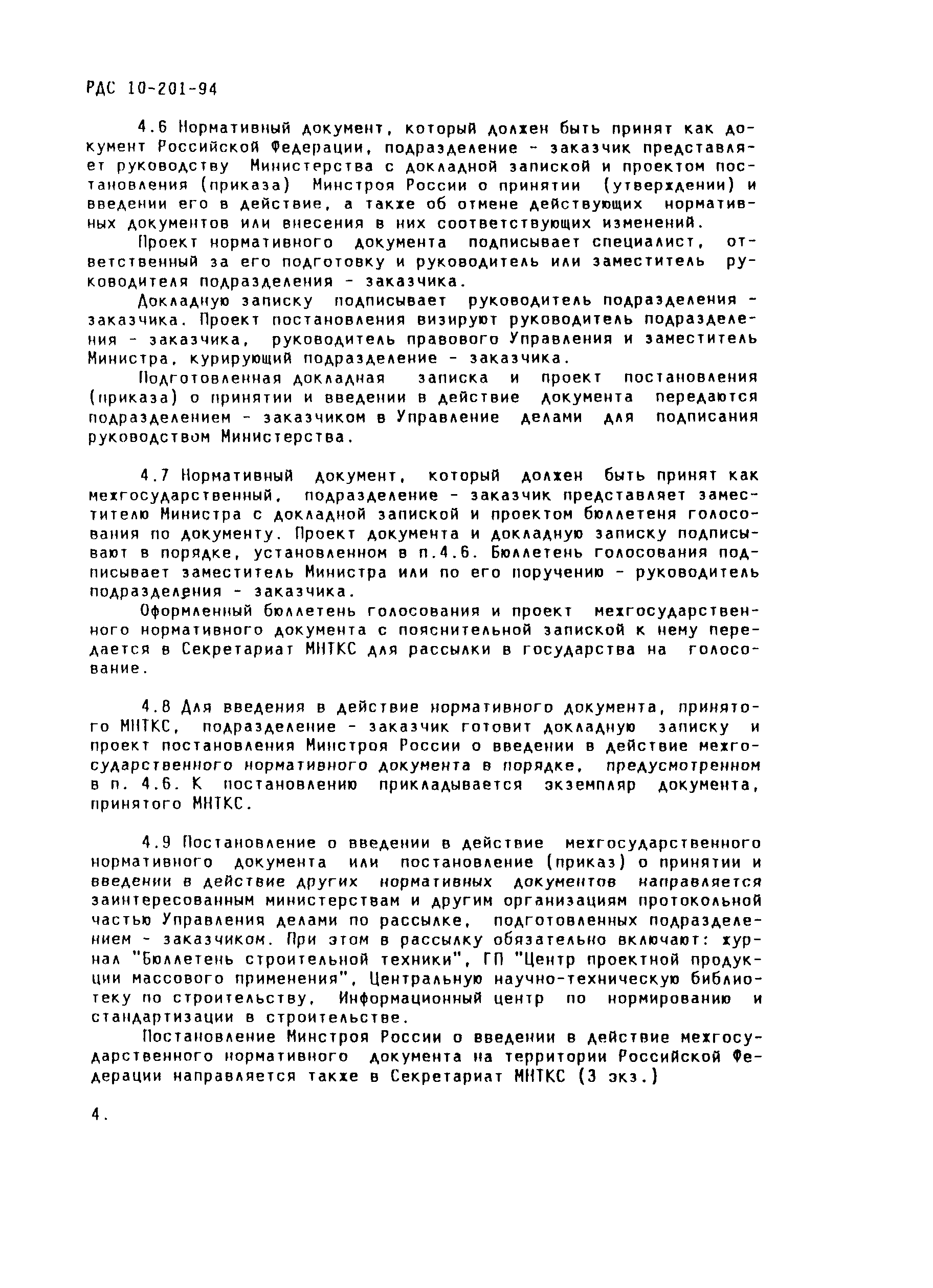 РДС 10-201-94

4.6 Нормативный документ, который должен быть принят как документ Российской Федерации, подразделение - заказчик представляет руководству Министерства с докладной запиской и проектом постановления (приказа) Минстроя России о принятии (утверждении) и введении его в действие, а также об отмене действующих нормативных документов или внесения в них соответствующих изменений.

Проект нормативного документа подписывает специалист, ответственный за его подготовку и руководитель или заместитель руководителя подразделения - заказчика.

Докладную записку подписывает руководитель подразделения - заказчика. Проект постановления визируют руководитель подразделения - заказчика, руководитель правового Управления и заместитель Министра, курирующий подразделение - заказчика.

Подготовленная докладная записка и проект постановления (приказа) о принятии и введении в действие документа передаются подразделением - заказчиком в Управление делами для подписания руководством Министерства.

4.7 Нормативный документ, который должен быть принят как межгосударственный, подразделение - заказчик представляет заместителю Министра с докладной запиской и проектом бюллетеня голосования по документу. Проект документа и докладную записку подписывают в порядке, установленном в п.4.6. Бюллетень голосования подписывает заместитель Министра или по его поручению - руководитель подразделения - заказчика.

Оформленный бюллетень голосования и проект межгосударственного нормативного документа с пояснительной запиской к нему передается в Секретариат МНТКС для рассылки в государства на голосование.

4.8 Для введения в действие нормативного документа, принятого МНТКС, подразделение - заказчик готовит докладную записку и проект постановления Минстроя России о введении в действие межгосударственного нормативного документа в порядке, предусмотренном в п. 4.6. К постановлению прикладывается экземпляр документа, принятого МНТКС.

4.9 Постановление о введении в действие межгосударственного нормативного документа или постановление (приказ) о принятии и введении в действие других нормативных документов направляется заинтересованным министерствам и другим организациям протокольной частью Управления делами по рассылке, подготовленных подразделением - заказчиком. При этом в рассылку обязательно включают: журнал "Бюллетень строительной техники", ГП "Центр проектной продукции массового применения", Центральную научно-техническую библиотеку по строительству, Информационный центр по нормированию и стандартизации в строительстве.

Постановление Минстроя России о введении в действие межгосударственного нормативного документа на территории Российской Федерации направляется также в Секретариат МНТКС (3 экз.)

4.